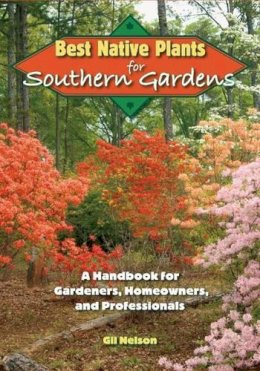 Best Native Plants for Southern Gardens

A Handbook for Gardeners, Homeowners, and Professionals

Gil Nelson